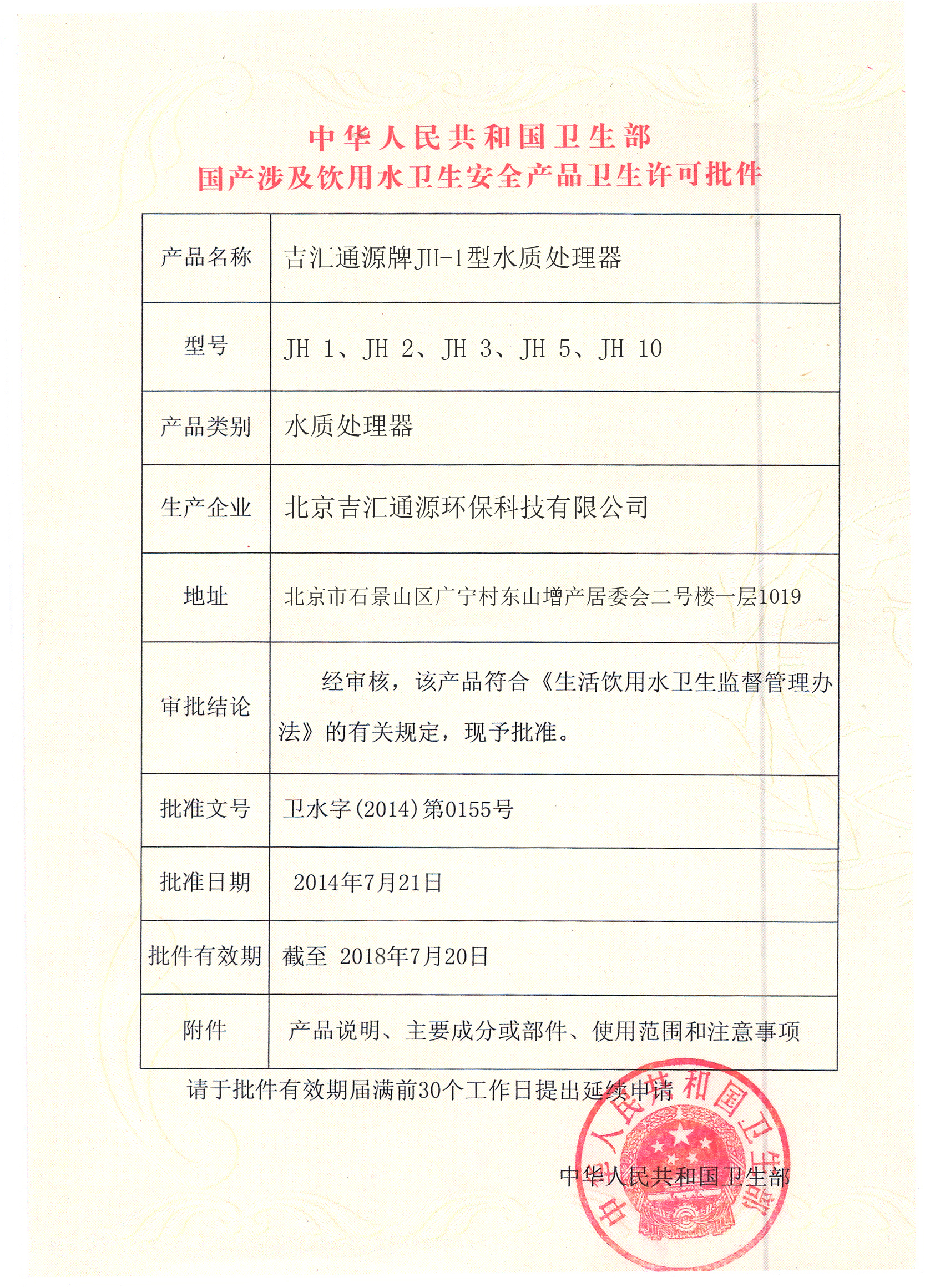 中华人民共和国卫生部
国产涉及饮用水卫生安全产品卫生许可批件

| 产品名称 | 吉汇通源牌JH-1型水质处理器 |
|---|---|
| 型号 | JH-1、JH-2、JH-3、JH-5、JH-10 |
| 产品类别 | 水质处理器 |
| 生产企业 | 北京吉汇通源环保科技有限公司 |
| 地址 | 北京市石景山区广宁村东山增产居委会二号楼一层1019 |
| 审批结论 | 经审核，该产品符合《生活饮用水卫生监督管理办法》的有关规定，现予批准。 |
| 批准文号 | 卫水字(2014)第0155号 |
| 批准日期 | 2014年7月21日 |
| 批件有效期 | 截至 2018年7月20日 |
| 附件 | 产品说明、主要成分或部件、使用范围和注意事项 |

请于批件有效期届满前30个工作日提出延续申请

中华人民共和国卫生部

中华人民共和国卫生部